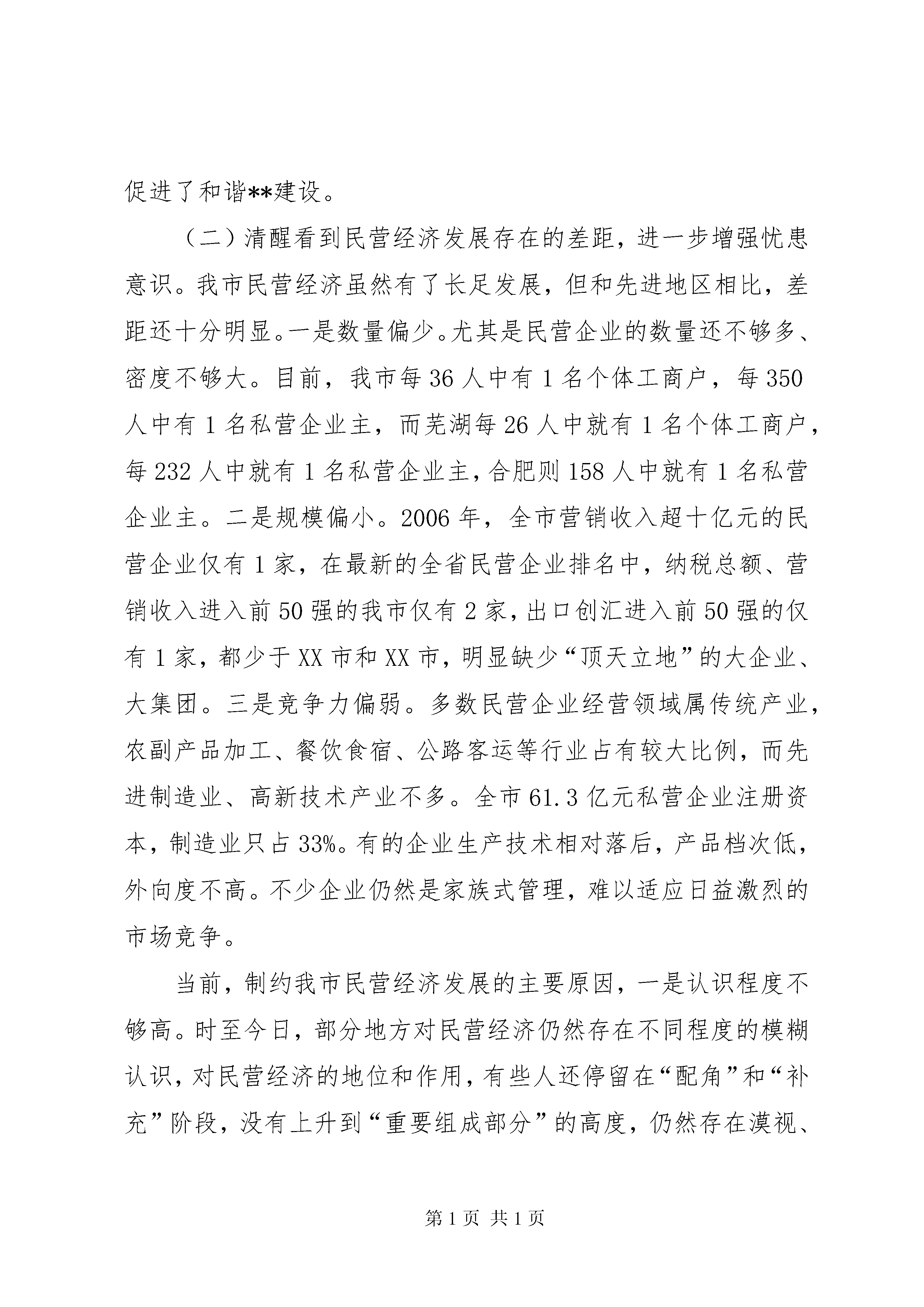 促进了和谐**建设。

（二）清醒看到民营经济发展存在的差距，进一步增强忧患意识。我市民营经济虽然有了长足发展，但和先进地区相比，差距还十分明显。一是数量偏少。尤其是民营企业的数量还不够多、密度不够大。目前，我市每36人中有1名个体工商户，每350人中有1名私营企业主，而芜湖每26人中就有1名个体工商户，每232人中就有1名私营企业主，合肥则158人中就有1名私营企业主。二是规模偏小。2006年，全市营销收入超十亿元的民营企业仅有1家，在最新的全省民营企业排名中，纳税总额、营销收入进入前50强的我市仅有2家，出口创汇进入前50强的仅有1家，都少于XX市和XX市，明显缺少“顶天立地”的大企业、大集团。三是竞争力偏弱。多数民营企业经营领域属传统产业，农副产品加工、餐饮食宿、公路客运等行业占有较大比例，而先进制造业、高新技术产业不多。全市61.3亿元私营企业注册资本，制造业只占33%。有的企业生产技术相对落后，产品档次低，外向度不高。不少企业仍然是家族式管理，难以适应日益激烈的市场竞争。

当前，制约我市民营经济发展的主要原因，一是认识程度不够高。时至今日，部分地方对民营经济仍然存在不同程度的模糊认识，对民营经济的地位和作用，有些人还停留在“配角”和“补充”阶段，没有上升到“重要组成部分”的高度，仍然存在漠视、

第1页 共1页